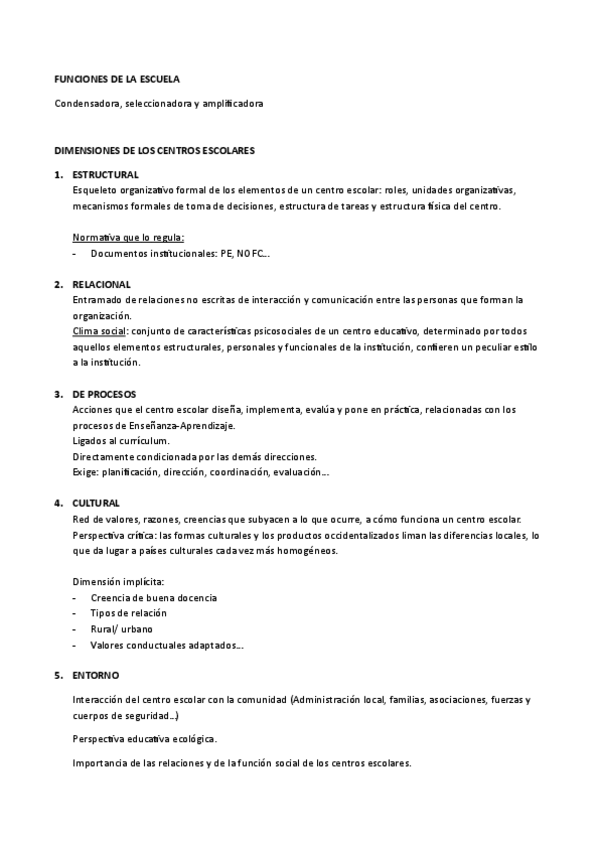 FUNCIONES DE LA ESCUELA

Condensadora, seleccionadora y amplificadora

DIMENSIONES DE LOS CENTROS ESCOLARES

1. ESTRUCTURAL
Esqueleto organizativo formal de los elementos de un centro escolar: roles, unidades organizativas, mecanismos formales de toma de decisiones, estructura de tareas y estructura física del centro.

Normativa que lo regula:
- Documentos institucionales: PE, NOFC...

2. RELACIONAL
Entramado de relaciones no escritas de interacción y comunicación entre las personas que forman la organización.
Clima social: conjunto de características psicosociales de un centro educativo, determinado por todos aquellos elementos estructurales, personales y funcionales de la institución, confieren un peculiar estilo a la institución.

3. DE PROCESOS
Acciones que el centro escolar diseña, implementa, evalúa y pone en práctica, relacionadas con los procesos de Enseñanza-Aprendizaje.
Ligados al currículum.
Directamente condicionada por las demás direcciones.
Exige: planificación, dirección, coordinación, evaluación...

4. CULTURAL
Red de valores, razones, creencias que subyacen a lo que ocurre, a cómo funciona un centro escolar.
Perspectiva crítica: las formas culturales y los productos occidentalizados liman las diferencias locales, lo que da lugar a países culturales cada vez más homogéneos.

Dimensión implícita:
- Creencia de buena docencia
- Tipos de relación
- Rural/ urbano
- Valores conductuales adaptados...

5. ENTORNO

Interacción del centro escolar con la comunidad (Administración local, familias, asociaciones, fuerzas y cuerpos de seguridad...)

Perspectiva educativa ecológica.

Importancia de las relaciones y de la función social de los centros escolares.